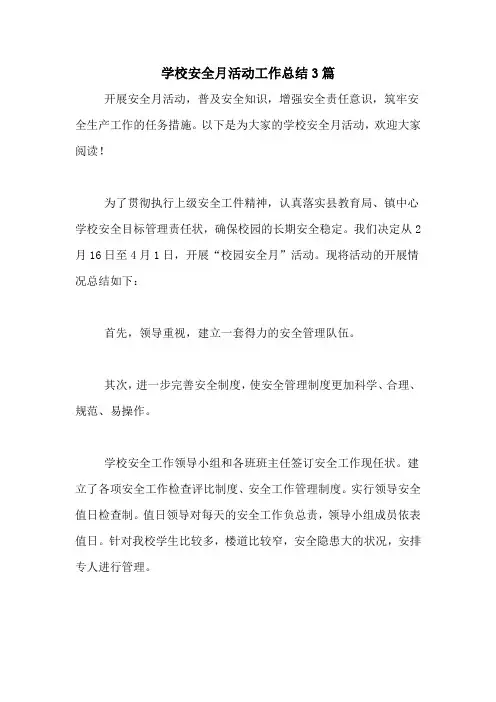 学校安全月活动工作总结3篇

开展安全月活动，普及安全知识，增强安全责任意识，筑牢安全生产工作的任务措施。以下是为大家的学校安全月活动，欢迎大家阅读！

为了贯彻执行上级安全工件精神，认真落实县教育局、镇中心学校安全目标管理责任状，确保校园的长期安全稳定。我们决定从2月16日至4月1日，开展“校园安全月”活动。现将活动的开展情况总结如下：

首先，领导重视，建立一套得力的安全管理队伍。

其次，进一步完善安全制度，使安全管理制度更加科学、合理、规范、易操作。

学校安全工作领导小组和各班班主任签订安全工作现任状。建立了各项安全工作检查评比制度、安全工作管理制度。实行领导安全值日检查制。值日领导对每天的安全工作负总责，领导小组成员依表值日。针对我校学生比较多，楼道比较窄，安全隐患大的状况，安排专人进行管理。